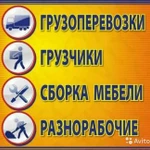 ГРУЗОПЕРЕВОЗКИ

ГРУЗЧИКИ

СБОРКА МЕБЕЛИ

РАЗНОРАБОЧИЕ

Avito